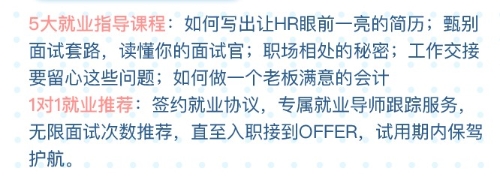 5大就业指导课程：如何写出让HR眼前一亮的简历；甄别面试套路，读懂你的面试官；职场相处的秘密；工作交接要留心这些问题；如何做一个老板满意的会计
1对1就业推荐：签约就业协议，专属就业导师跟踪服务，无限面试次数推荐，直至入职接到OFFER，试用期内保驾护航。